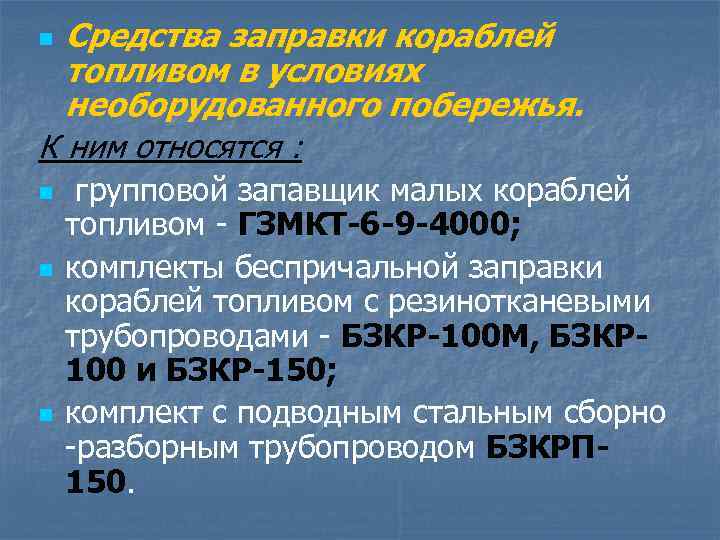 Средства заправки кораблей топливом в условиях необорудованного побережья.

К ним относятся :

групповой запавщик малых кораблей топливом - ГЗМКТ-6-9-4000;

комплекты беспричальной заправки кораблей топливом с резинотканевыми трубопроводами - БЗКР-100М, БЗКР-100 и БЗКР-150;

комплект с подводным стальным сборно -разборным трубопроводом БЗКРП-150.